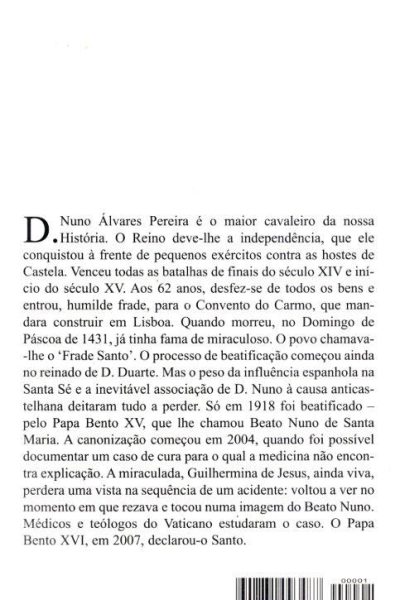 D. Nuno Álvares Pereira é o maior cavaleiro da nossa História. O Reino deve-lhe a independência, que ele conquistou à frente de pequenos exércitos contra as hostes de Castela. Venceu todas as batalhas de finais do século XIV e início do século XV. Aos 62 anos, desfez-se de todos os bens e entrou, humilde frade, para o Convento do Carmo, que mandara construir em Lisboa. Quando morreu, no Domingo de Páscoa de 1431, já tinha fama de miraculoso. O povo chamava-lhe o 'Frade Santo'. O processo de beatificação começou ainda no reinado de D. Duarte. Mas o peso da influência espanhola na Santa Sé e a inevitável associação de D. Nuno à causa anticastelhana deitaram tudo a perder. Só em 1918 foi beatificado – pelo Papa Bento XV, que lhe chamou Beato Nuno de Santa Maria. A canonização começou em 2004, quando foi possível documentar um caso de cura para o qual a medicina não encontra explicação. A miraculada, Guilhermina de Jesus, ainda viva, perdera uma vista na sequência de um acidente: voltou a ver no momento em que rezava e tocou numa imagem do Beato Nuno. Médicos e teólogos do Vaticano estudaram o caso. O Papa Bento XVI, em 2007, declarou-o Santo.

00001